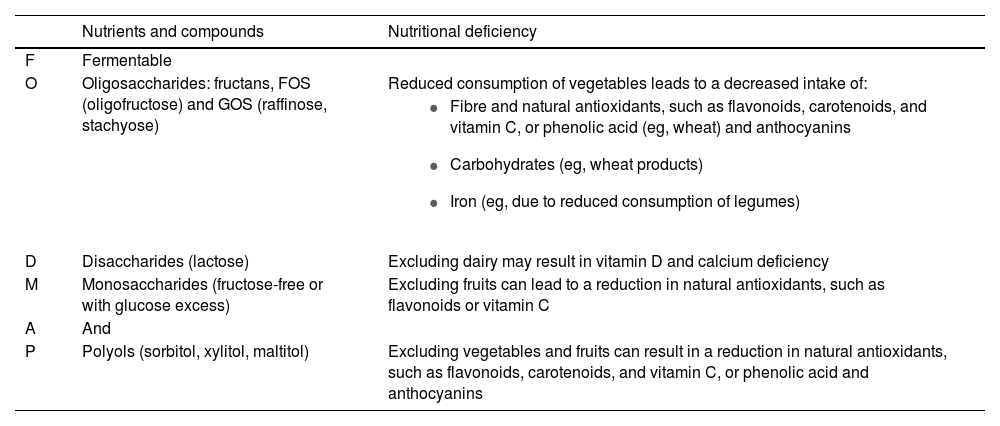 | | Nutrients and compounds | Nutritional deficiency |
|---|---|---|
| F | Fermentable | |
| O | Oligosaccharides: fructans, FOS (oligofructose) and GOS (raffinose, stachyose) | Reduced consumption of vegetables leads to a decreased intake of: • Fibre and natural antioxidants, such as flavonoids, carotenoids, and vitamin C, or phenolic acid (eg, wheat) and anthocyanins • Carbohydrates (eg, wheat products) • Iron (eg, due to reduced consumption of legumes) |
| D | Disaccharides (lactose) | Excluding dairy may result in vitamin D and calcium deficiency |
| M | Monosaccharides (fructose-free or with glucose excess) | Excluding fruits can lead to a reduction in natural antioxidants, such as flavonoids or vitamin C |
| A | And | |
| P | Polyols (sorbitol, xylitol, maltitol) | Excluding vegetables and fruits can result in a reduction in natural antioxidants, such as flavonoids, carotenoids, and vitamin C, or phenolic acid and anthocyanins |